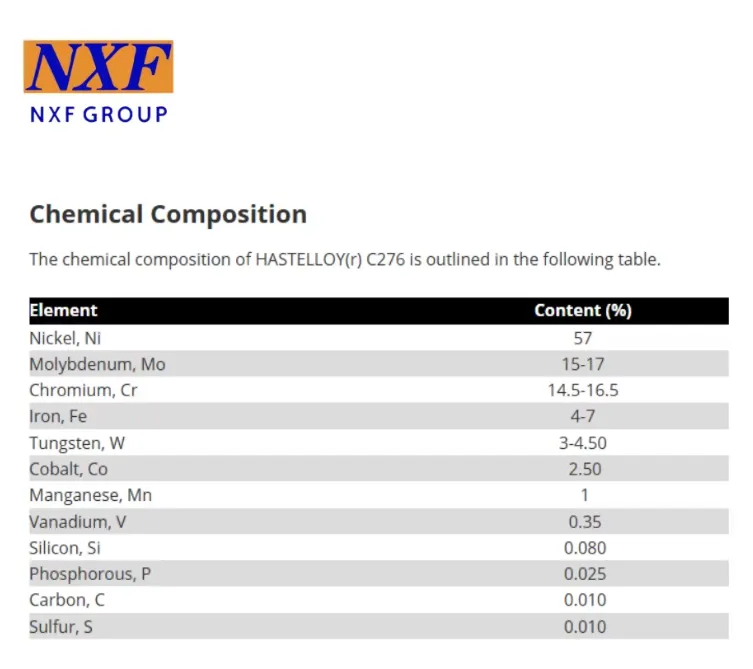 NXF
NXF GROUP

Chemical Composition

The chemical composition of HASTELLOY(r) C276 is outlined in the following table.

| Element | Content (%) |
|---|---|
| Nickel, Ni | 57 |
| Molybdenum, Mo | 15-17 |
| Chromium, Cr | 14.5-16.5 |
| Iron, Fe | 4-7 |
| Tungsten, W | 3-4.50 |
| Cobalt, Co | 2.50 |
| Manganese, Mn | 1 |
| Vanadium, V | 0.35 |
| Silicon, Si | 0.080 |
| Phosphorous, P | 0.025 |
| Carbon, C | 0.010 |
| Sulfur, S | 0.010 |